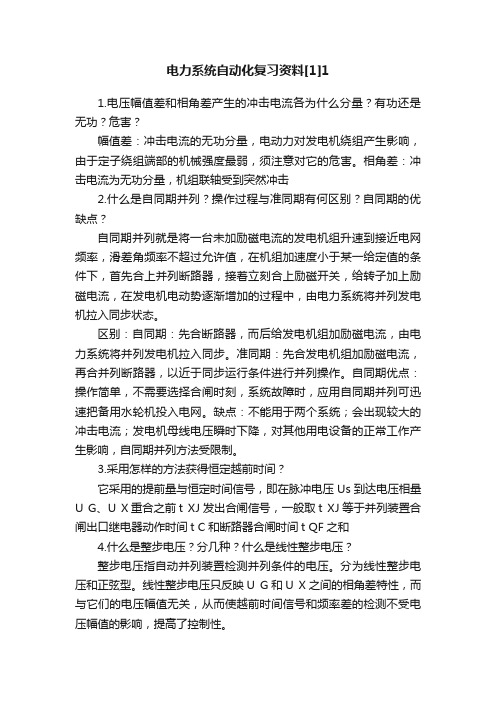 电力系统自动化复习资料[1]1

1.电压幅值差和相角差产生的冲击电流各为什么分量？有功还是无功？危害？

幅值差：冲击电流的无功分量，电动力对发电机绕组产生影响，由于定子绕组端部的机械强度最弱，须注意对它的危害。相角差：冲击电流为无功分量，机组联轴受到突然冲击

2.什么是自同期并列？操作过程与准同期有何区别？自同期的优缺点？

自同期并列就是将一台未加励磁电流的发电机组升速到接近电网频率，滑差角频率不超过允许值，在机组加速度小于某一给定值的条件下，首先合上并列断路器，接着立刻合上励磁开关，给转子加上励磁电流，在发电机电动势逐渐增加的过程中，由电力系统将并列发电机拉入同步状态。

区别：自同期：先合断路器，而后给发电机组加励磁电流，由电力系统将并列发电机拉入同步。准同期：先合发电机组加励磁电流，再合并列断路器，以近于同步运行条件进行并列操作。自同期优点：操作简单，不需要选择合闸时刻，系统故障时，应用自同期并列可迅速把备用水轮机投入电网。缺点：不能用于两个系统；会出现较大的冲击电流；发电机母线电压瞬时下降，对其他用电设备的正常工作产生影响，自同期并列方法受限制。

3.采用怎样的方法获得恒定越前时间？

它采用的提前量与恒定时间信号，即在脉冲电压 Us 到达电压相量 U G、U X 重合之前 t XJ 发出合闸信号，一般取 t XJ 等于并列装置合闸出口继电器动作时间 t C 和断路器合闸时间 t QF 之和

4.什么是整步电压？分几种？什么是线性整步电压？

整步电压指自动并列装置检测并列条件的电压。分为线性整步电压和正弦型。线性整步电压只反映 U G 和 U X 之间的相角差特性，而与它们的电压幅值无关，从而使越前时间信号和频率差的检测不受电压幅值的影响，提高了控制性。